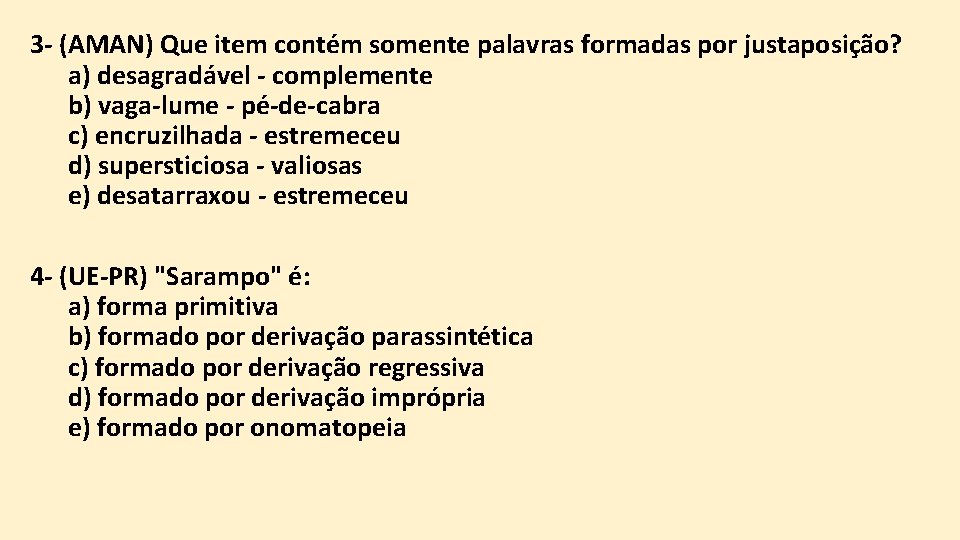 3- (AMAN) Que item contém somente palavras formadas por justaposição?
a) desagradável - complemente
b) vaga-lume - pé-de-cabra
c) encruzilhada - estremeceu
d) supersticiosa - valiosas
e) desatarraxou - estremeceu

4- (UE-PR) "Sarampo" é:
a) forma primitiva
b) formado por derivação parassintética
c) formado por derivação regressiva
d) formado por derivação imprópria
e) formado por onomatopeia